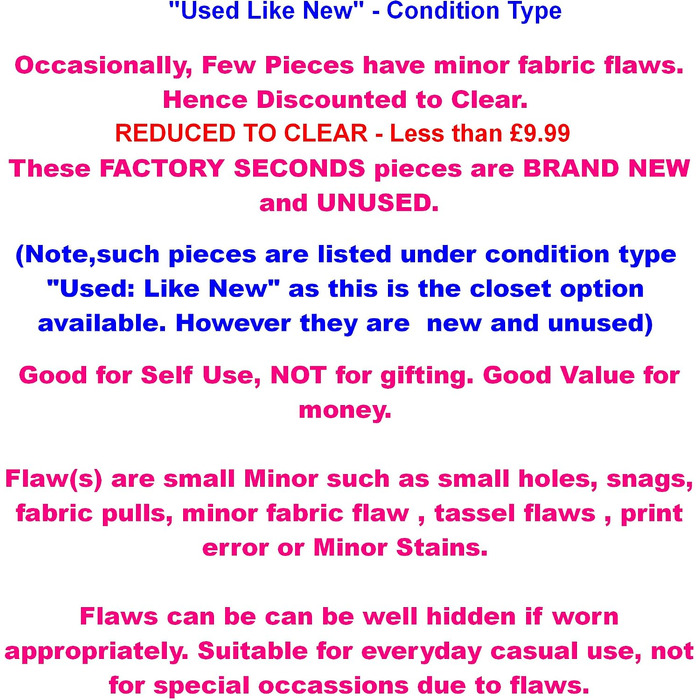 "Used Like New" - Condition Type

Occasionally, Few Pieces have minor fabric flaws. Hence Discounted to Clear.
REDUCED TO CLEAR - Less than £9.99
These FACTORY SECONDS pieces are BRAND NEW and UNUSED.

(Note,such pieces are listed under condition type "Used: Like New" as this is the closet option available. However they are new and unused)

Good for Self Use, NOT for gifting. Good Value for money.

Flaw(s) are small Minor such as small holes, snags, fabric pulls, minor fabric flaw , tassel flaws , print error or Minor Stains.

Flaws can be can be well hidden if worn appropriately. Suitable for everyday casual use, not for special occassions due to flaws.